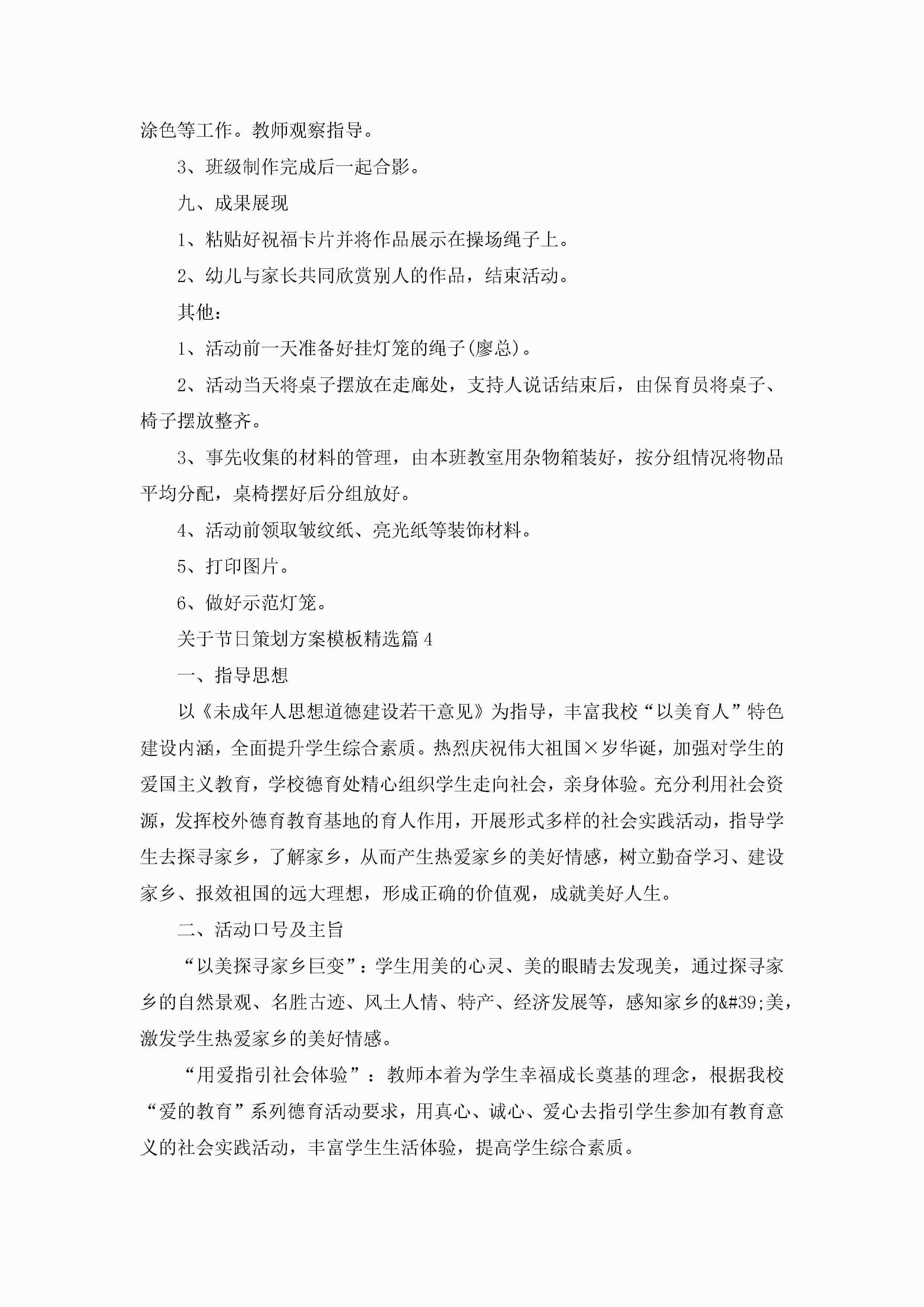 涂色等工作。教师观察指导。

3、班级制作完成后一起合影。

九、成果展现

1、粘贴好祝福卡片并将作品展示在操场绳子上。

2、幼儿与家长共同欣赏别人的作品，结束活动。

其他：

1、活动前一天准备好挂灯笼的绳子(廖总)。

2、活动当天将桌子摆放在走廊处，支持人说话结束后，由保育员将桌子、椅子摆放整齐。

3、事先收集的材料的管理，由本班教室用杂物箱装好，按分组情况将物品平均分配，桌椅摆好后分组放好。

4、活动前领取皱纹纸、亮光纸等装饰材料。

5、打印图片。

6、做好示范灯笼。

关于节日策划方案模板精选篇4

一、指导思想

以《未成年人思想道德建设若干意见》为指导，丰富我校“以美育人”特色建设内涵，全面提升学生综合素质。热烈庆祝伟大祖国×岁华诞，加强对学生的爱国主义教育，学校德育处精心组织学生走向社会，亲身体验。充分利用社会资源，发挥校外德育教育基地的育人作用，开展形式多样的社会实践活动，指导学生去探寻家乡，了解家乡，从而产生热爱家乡的美好情感，树立勤奋学习、建设家乡、报效祖国的远大理想，形成正确的价值观，成就美好人生。

二、活动口号及主旨

“以美探寻家乡巨变”：学生用美的心灵、美的眼睛去发现美，通过探寻家乡的自然景观、名胜古迹、风土人情、特产、经济发展等，感知家乡的&#39;美，激发学生热爱家乡的美好情感。

“用爱指引社会体验”：教师本着为学生幸福成长奠基的理念，根据我校“爱的教育”系列德育活动要求，用真心、诚心、爱心去指引学生参加有教育意义的社会实践活动，丰富学生生活体验，提高学生综合素质。